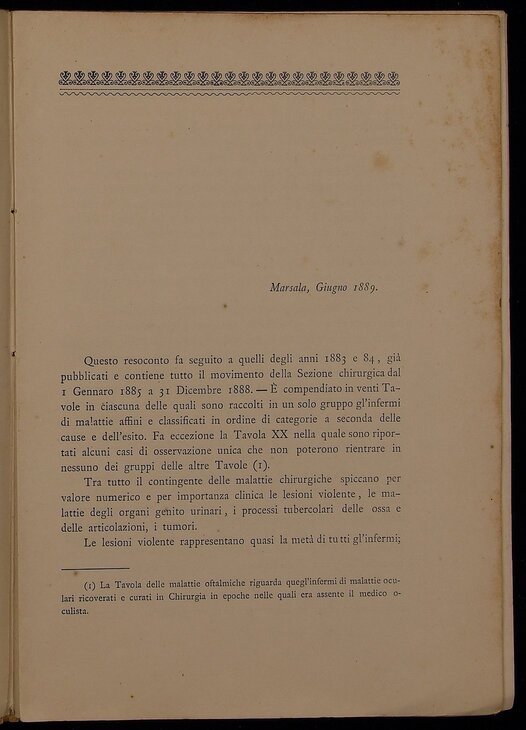 Marsala, Giugno 1889.

Questo resoconto fa seguito a quelli degli anni 1883 e 84, già pubblicati e contiene tutto il movimento della Sezione chirurgica dal 1 Gennaro 1885 a 31 Dicembre 1888. — È compendiato in venti Tavole in ciascuna delle quali sono raccolti in un solo gruppo gl'infermi di malattie affini e classificati in ordine di categorie a seconda delle cause e dell'esito. Fa eccezione la Tavola XX nella quale sono riportati alcuni casi di osservazione unica che non poterono rientrare in nessuno dei gruppi delle altre Tavole (1).

Tra tutto il contingente delle malattie chirurgiche spiccano per valore numerico e per importanza clinica le lesioni violente, le malattie degli organi genito urinari, i processi tubercolari delle ossa e delle articolazioni, i tumori.

Le lesioni violente rappresentano quasi la metà di tutti gl'infermi;

(1) La Tavola delle malattie oftalmiche riguarda quegl'infermi di malattie oculari ricoverati e curati in Chirurgia in epoche nelle quali era assente il medico oculista.